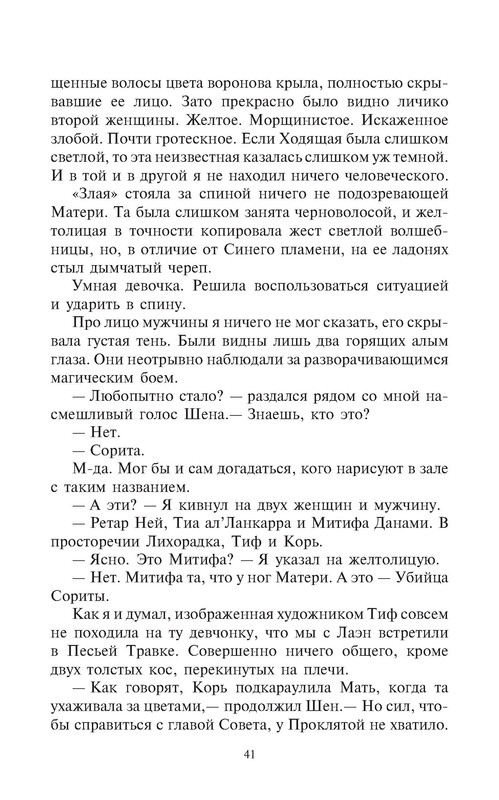 щенные волосы цвета воронова крыла, полностью скрывавшие ее лицо. Зато прекрасно было видно личико второй женщины. Желтое. Морщинистое. Искаженное злобой. Почти гротескное. Если Ходящая была слишком светлой, то эта неизвестная казалась слишком уж темной. И в той и в другой я не находил ничего человеческого.

«Злая» стояла за спиной ничего не подозревающей Матери. Та была слишком занята черноволосой, и желтолицая в точности копировала жест светлой волшебницы, но, в отличие от Синего пламени, на ее ладонях стыл дымчатый череп.

Умная девочка. Решила воспользоваться ситуацией и ударить в спину.

Про лицо мужчины я ничего не мог сказать, его скрывала густая тень. Были видны лишь два горящих алым глаза. Они неотрывно наблюдали за разворачивающимся магическим боем.

— Любопытно стало? — раздался рядом со мной насмешливый голос Шена.— Знаешь, кто это?

— Нет.

— Сорита.

М-да. Мог бы и сам догадаться, кого нарисуют в зале с таким названием.

— А эти? — Я кивнул на двух женщин и мужчину.

— Ретар Ней, Тиа ал'Ланкарра и Митифа Данами. В просторечии Лихорадка, Тиф и Корь.

— Ясно. Это Митифа? — Я указал на желтолицую.

— Нет. Митифа та, что у ног Матери. А это — Убийца Сориты.

Как я и думал, изображенная художником Тиф совсем не походила на ту девчонку, что мы с Лаэн встретили в Песьей Травке. Совершенно ничего общего, кроме двух толстых кос, перекинутых на плечи.

— Как говорят, Корь подкараулила Мать, когда та ухаживала за цветами,— продолжил Шен.— Но сил, чтобы справиться с главой Совета, у Проклятой не хватило.

41